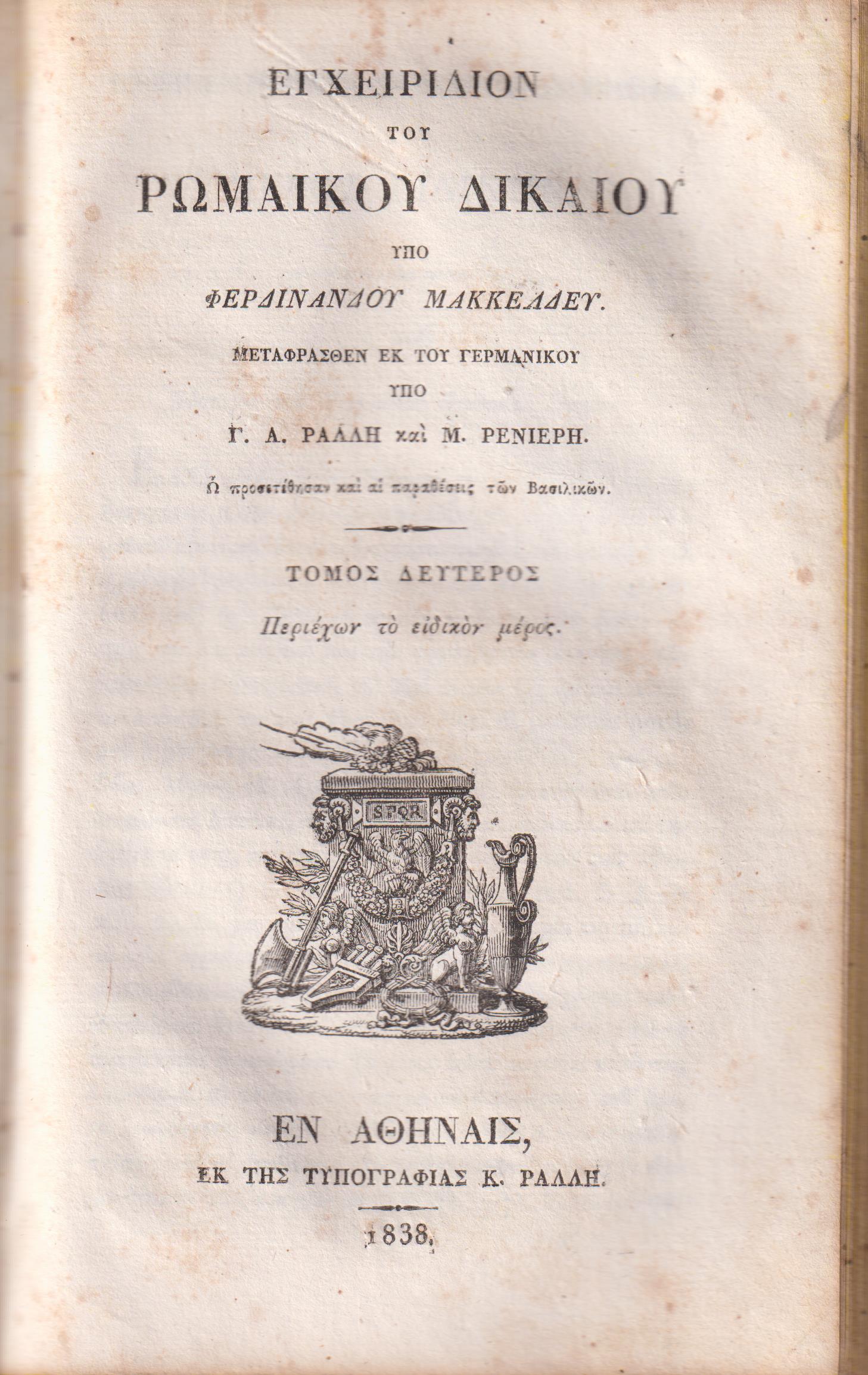 ΕΓΧΕΙΡΙΔΙΟΝ

ΤΟΥ

ΡΩΜΑΙΚΟΥ ΔΙΚΑΙΟΥ

ΥΠΟ

ΦΕΡΔΙΝΑΝΔΟΥ ΜΑΚΚΕΛΔΕΥ.

ΜΕΤΑΦΡΑΣΘΕΝ ΕΚ ΤΟΥ ΓΕΡΜΑΝΙΚΟΥ

ΥΠΟ

Γ. Α. ΡΑΛΛΗ καὶ Μ. ΡΕΝΙΕΡΗ.

Ὧ προσετέθησαν καὶ αἱ παραθέσεις τῶν Βασιλικῶν.

ΤΟΜΟΣ ΔΕΥΤΕΡΟΣ

Περιέχων τὸ εἰδικὸν μέρος.

SPQR

ΕΝ ΑΘΗΝΑΙΣ,

ΕΚ ΤΗΣ ΤΥΠΟΓΡΑΦΙΑΣ Κ. ΡΑΛΛΗ.

1838.